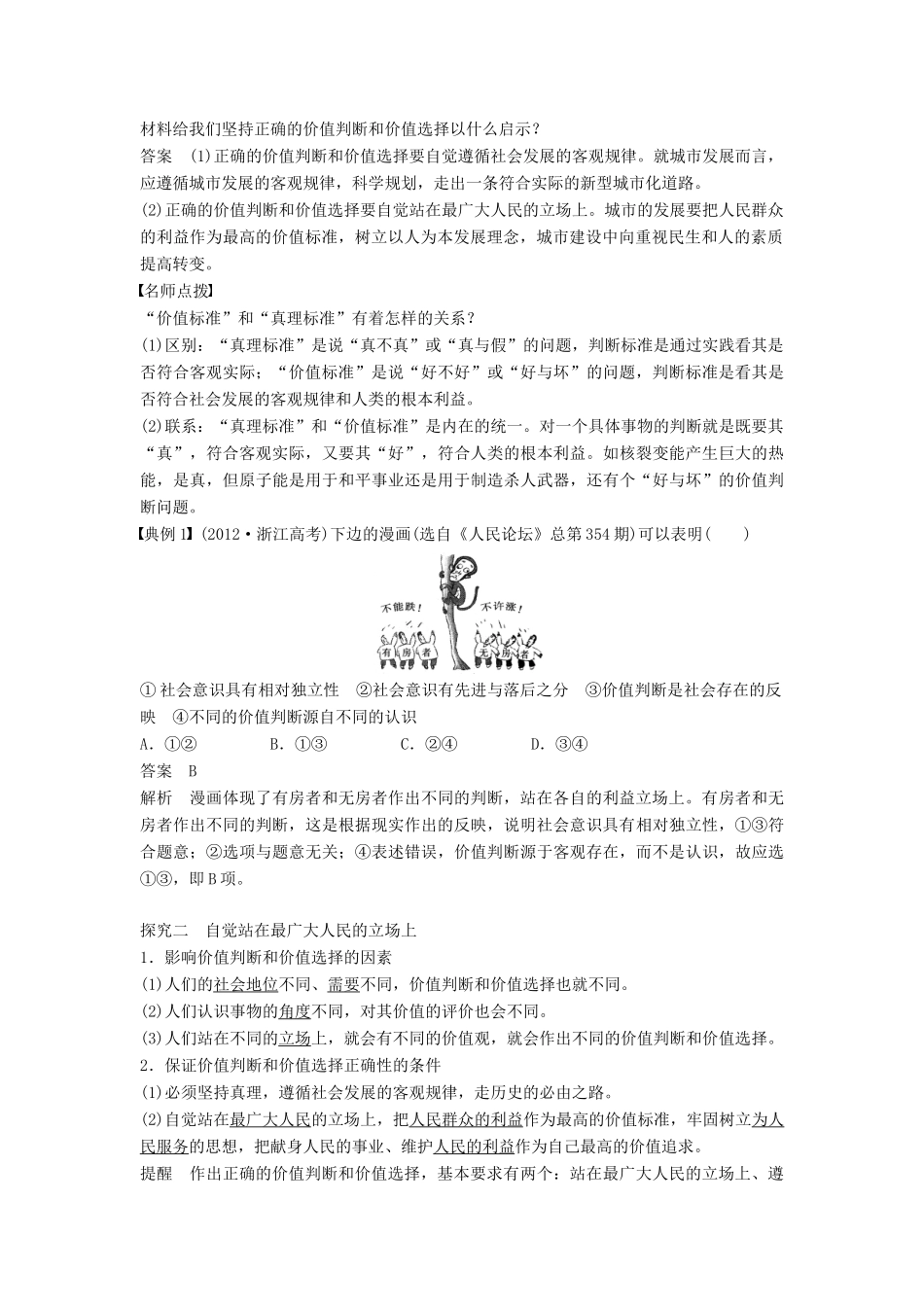 材料给我们坚持正确的价值判断和价值选择以什么启示？
答案　(1)正确的价值判断和价值选择要自觉遵循社会发展的客观规律。就城市发展而言，应遵循城市发展的客观规律，科学规划，走出一条符合实际的新型城市化道路。
(2)正确的价值判断和价值选择要自觉站在最广大人民的立场上。城市的发展要把人民群众的利益作为最高的价值标准，树立以人为本发展理念，城市建设中向重视民生和人的素质提高转变。
【名师点拨】
“价值标准”和“真理标准”有着怎样的关系？
(1)区别：“真理标准”是说“真不真”或“真与假”的问题，判断标准是通过实践看其是否符合客观实际；“价值标准”是说“好不好”或“好与坏”的问题，判断标准是看其是否符合社会发展的客观规律和人类的根本利益。
(2)联系：“真理标准”和“价值标准”是内在的统一。对一个具体事物的判断就是既要其“真”，符合客观实际，又要其“好”，符合人类的根本利益。如核裂变能产生巨大的热能，是真，但原子能是用于和平事业还是用于制造杀人武器，还有个“好与坏”的价值判断问题。
【典例1】(2012·浙江高考)下边的漫画(选自《人民论坛》总第354期)可以表明(　　)

不能跌！　不许涨！
有房者　无房者

①社会意识具有相对独立性　②社会意识有先进与落后之分　③价值判断是社会存在的反映　④不同的价值判断源自不同的认识
A．①②　　B．①③　　C．②④　　D．③④
答案　B
解析　漫画体现了有房者和无房者作出不同的判断，站在各自的利益立场上。有房者和无房者作出不同的判断，这是根据现实作出的反映，说明社会意识具有相对独立性，①③符合题意；②选项与题意无关；④表述错误，价值判断源于客观存在，而不是认识，故应选①③，即B项。

探究二　自觉站在最广大人民的立场上
1．影响价值判断和价值选择的因素
(1)人们的社会地位不同、需要不同，价值判断和价值选择也就不同。
(2)人们认识事物的角度不同，对其价值的评价也会不同。
(3)人们站在不同的立场上，就会有不同的价值观，就会作出不同的价值判断和价值选择。
2．保证价值判断和价值选择正确性的条件
(1)必须坚持真理，遵循社会发展的客观规律，走历史的必由之路。
(2)自觉站在最广大人民的立场上，把人民群众的利益作为最高的价值标准，牢固树立为人民服务的思想，把献身人民的事业、维护人民的利益作为自己最高的价值追求。
提醒　作出正确的价值判断和价值选择，基本要求有两个：站在最广大人民的立场上、遵